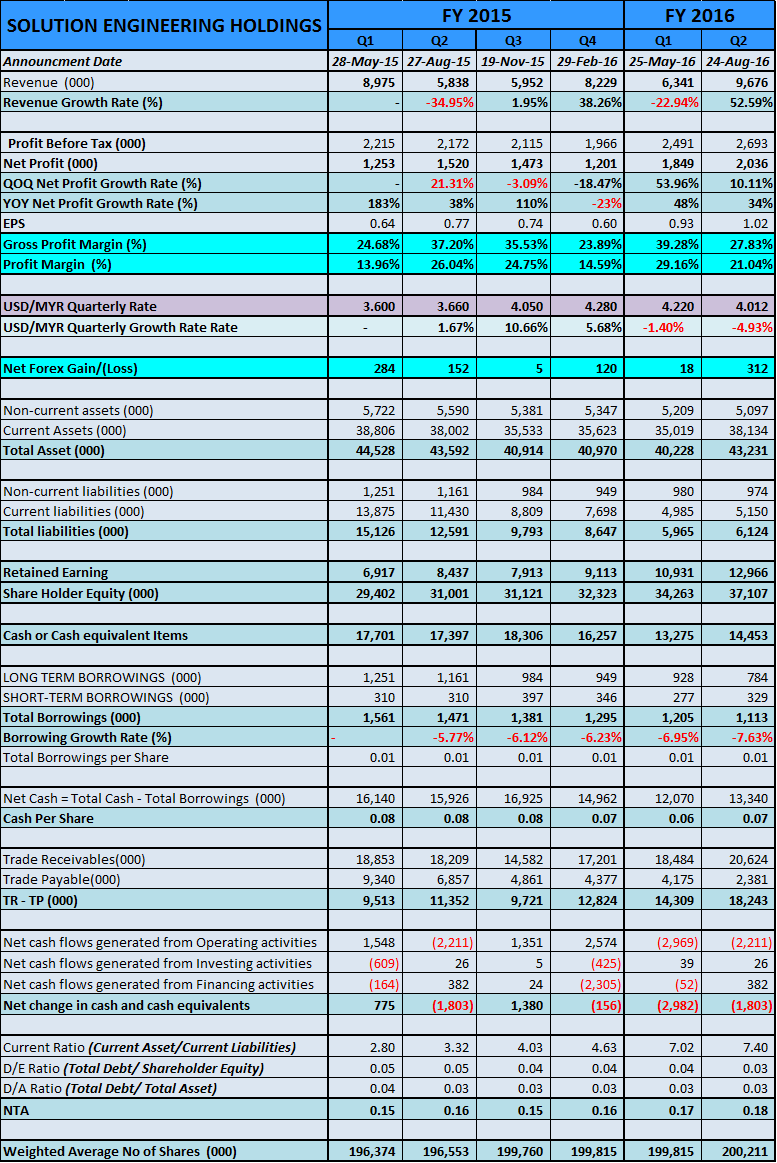 | SOLUTION ENGINEERING HOLDINGS | FY 2015 | | | | FY 2016 | |
|---|---|---|---|---|---|---|
| | Q1 | Q2 | Q3 | Q4 | Q1 | Q2 |
| Announcment Date | 28-May-15 | 27-Aug-15 | 19-Nov-15 | 29-Feb-16 | 25-May-16 | 24-Aug-16 |
| Revenue (000) | 8,975 | 5,838 | 5,952 | 8,229 | 6,341 | 9,676 |
| Revenue Growth Rate (%) | - | -34.95% | 1.95% | 38.26% | -22.94% | 52.59% |
| | | | | | | |
| Profit Before Tax (000) | 2,215 | 2,172 | 2,115 | 1,966 | 2,491 | 2,693 |
| Net Profit (000) | 1,253 | 1,520 | 1,473 | 1,201 | 1,849 | 2,036 |
| QOQ Net Profit Growth Rate (%) | - | 21.31% | -3.09% | -18.47% | 53.96% | 10.11% |
| YOY Net Profit Growth Rate (%) | 183% | 38% | 110% | -23% | 48% | 34% |
| EPS | 0.64 | 0.77 | 0.74 | 0.60 | 0.93 | 1.02 |
| Gross Profit Margin (%) | 24.68% | 37.20% | 35.53% | 23.89% | 39.28% | 27.83% |
| Profit Margin (%) | 13.96% | 26.04% | 24.75% | 14.59% | 29.16% | 21.04% |
| | | | | | | |
| USD/MYR Quarterly Rate | 3.600 | 3.660 | 4.050 | 4.280 | 4.220 | 4.012 |
| USD/MYR Quarterly Growth Rate Rate | - | 1.67% | 10.66% | 5.68% | -1.40% | -4.93% |
| | | | | | | |
| Net Forex Gain/(Loss) | 284 | 152 | 5 | 120 | 18 | 312 |
| | | | | | | |
| Non-current assets (000) | 5,722 | 5,590 | 5,381 | 5,347 | 5,209 | 5,097 |
| Current Assets (000) | 38,806 | 38,002 | 35,533 | 35,623 | 35,019 | 38,134 |
| Total Asset (000) | 44,528 | 43,592 | 40,914 | 40,970 | 40,228 | 43,231 |
| | | | | | | |
| Non-current liabilities (000) | 1,251 | 1,161 | 984 | 949 | 980 | 974 |
| Current liabilities (000) | 13,875 | 11,430 | 8,809 | 7,698 | 4,985 | 5,150 |
| Total liabilities (000) | 15,126 | 12,591 | 9,793 | 8,647 | 5,965 | 6,124 |
| | | | | | | |
| Retained Earning | 6,917 | 8,437 | 7,913 | 9,113 | 10,931 | 12,966 |
| Share Holder Equity (000) | 29,402 | 31,001 | 31,121 | 32,323 | 34,263 | 37,107 |
| | | | | | | |
| Cash or Cash equivalent Items | 17,701 | 17,397 | 18,306 | 16,257 | 13,275 | 14,453 |
| | | | | | | |
| LONG TERM BORROWINGS (000) | 1,251 | 1,161 | 984 | 949 | 928 | 784 |
| SHORT-TERM BORROWINGS (000) | 310 | 310 | 397 | 346 | 277 | 329 |
| Total Borrowings (000) | 1,561 | 1,471 | 1,381 | 1,295 | 1,205 | 1,113 |
| Borrowing Growth Rate (%) | - | -5.77% | -6.12% | -6.23% | -6.95% | -7.63% |
| Total Borrowings per Share | 0.01 | 0.01 | 0.01 | 0.01 | 0.01 | 0.01 |
| | | | | | | |
| Net Cash = Total Cash - Total Borrowings (000) | 16,140 | 15,926 | 16,925 | 14,962 | 12,070 | 13,340 |
| Cash Per Share | 0.08 | 0.08 | 0.08 | 0.07 | 0.06 | 0.07 |
| | | | | | | |
| Trade Receivables(000) | 18,853 | 18,209 | 14,582 | 17,201 | 18,484 | 20,624 |
| Trade Payable(000) | 9,340 | 6,857 | 4,861 | 4,377 | 4,175 | 2,381 |
| TR - TP (000) | 9,513 | 11,352 | 9,721 | 12,824 | 14,309 | 18,243 |
| | | | | | | |
| Net cash flows generated from Operating activities | 1,548 | (2,211) | 1,351 | 2,574 | (2,969) | (2,211) |
| Net cash flows generated from Investing activities | (609) | 26 | 5 | (425) | 39 | 26 |
| Net cash flows generated from Financing activities | (164) | 382 | 24 | (2,305) | (52) | 382 |
| Net change in cash and cash equivalents | 775 | (1,803) | 1,380 | (156) | (2,982) | (1,803) |
| | | | | | | |
| Current Ratio (Current Asset/Current Liabilities) | 2.80 | 3.32 | 4.03 | 4.63 | 7.02 | 7.40 |
| D/E Ratio (Total Debt/ Shareholder Equity) | 0.05 | 0.05 | 0.04 | 0.04 | 0.04 | 0.03 |
| D/A Ratio (Total Debt/ Total Asset) | 0.04 | 0.03 | 0.03 | 0.03 | 0.03 | 0.03 |
| NTA | 0.15 | 0.16 | 0.15 | 0.16 | 0.17 | 0.18 |
| | | | | | | |
| Weighted Average No of Shares (000) | 196,374 | 196,553 | 199,760 | 199,815 | 199,815 | 200,211 |